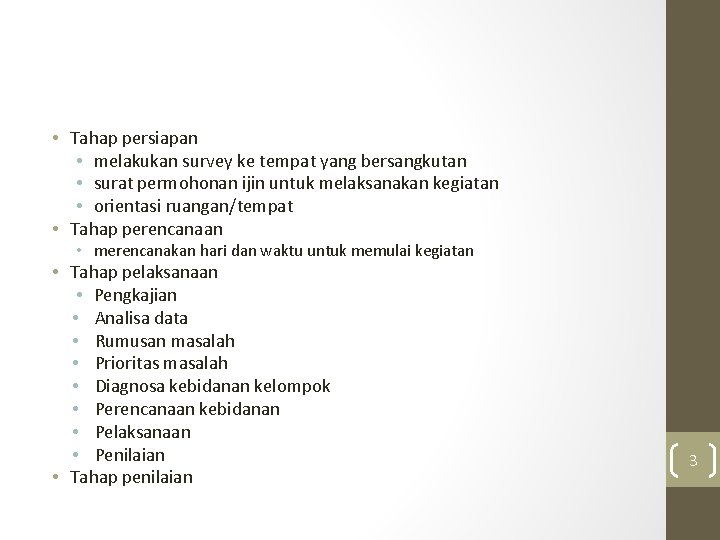 • Tahap persiapan
  • melakukan survey ke tempat yang bersangkutan
  • surat permohonan ijin untuk melaksanakan kegiatan
  • orientasi ruangan/tempat
• Tahap perencanaan
  • merencanakan hari dan waktu untuk memulai kegiatan
• Tahap pelaksanaan
  • Pengkajian
  • Analisa data
  • Rumusan masalah
  • Prioritas masalah
  • Diagnosa kebidanan kelompok
  • Perencanaan kebidanan
  • Pelaksanaan
  • Penilaian
• Tahap penilaian

3